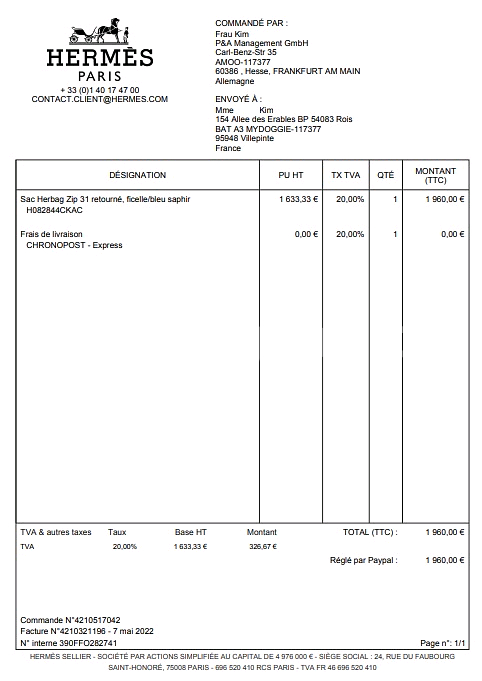 HERMÈS
PARIS
+ 33 (0)1 40 17 47 00
CONTACT.CLIENT@HERMES.COM

COMMANDÉ PAR :
Frau Kim
P&A Management GmbH
Carl-Benz-Str 35
AMOO-117377
60386 , Hesse, FRANKFURT AM MAIN
Allemagne

ENVOYÉ À :
Mme Kim
154 Allee des Erables BP 54083 Rois
BAT A3 MYDOGGIE-117377
95948 Villepinte
France

| DÉSIGNATION | PU HT | TX TVA | QTÉ | MONTANT (TTC) |
|---|---|---|---|---|
| Sac Herbag Zip 31 retourné, ficelle/bleu saphir H082844CKAC | 1 633,33 € | 20,00% | 1 | 1 960,00 € |
| Frais de livraison CHRONOPOST - Express | 0,00 € | 20,00% | 1 | 0,00 € |

| TVA & autres taxes | Taux | Base HT | Montant |
|---|---|---|---|
| TVA | 20,00% | 1 633,33 € | 326,67 € |

TOTAL (TTC) : 1 960,00 €

Réglé par Paypal : 1 960,00 €

Commande N°4210517042
Facture N°4210321196 - 7 mai 2022
N° interne 390FFO282741

Page n°: 1/1

HERMÈS SELLIER - SOCIÉTÉ PAR ACTIONS SIMPLIFIÉE AU CAPITAL DE 4 976 000 € - SIÈGE SOCIAL : 24, RUE DU FAUBOURG SAINT-HONORÉ, 75008 PARIS - 696 520 410 RCS PARIS - TVA FR 46 696 520 410